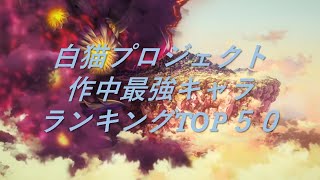 白猫プロジェクト
作中最強キャラ
ランキングTOP５０